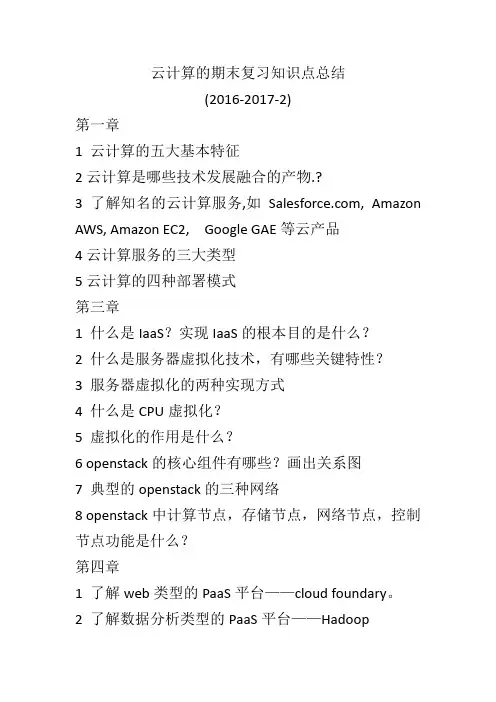 云计算的期末复习知识点总结
(2016-2017-2)

第一章

1 云计算的五大基本特征

2 云计算是哪些技术发展融合的产物.?

3 了解知名的云计算服务,如 Salesforce.com, Amazon AWS, Amazon EC2, Google GAE 等云产品

4 云计算服务的三大类型

5 云计算的四种部署模式

第三章

1 什么是 IaaS？实现 IaaS 的根本目的是什么？

2 什么是服务器虚拟化技术，有哪些关键特性？

3 服务器虚拟化的两种实现方式

4 什么是 CPU 虚拟化？

5 虚拟化的作用是什么？

6 openstack 的核心组件有哪些？画出关系图

7 典型的 openstack 的三种网络

8 openstack 中计算节点，存储节点，网络节点，控制节点功能是什么？

第四章

1 了解 web 类型的 PaaS 平台——cloud foundary。

2 了解数据分析类型的 PaaS 平台——Hadoop